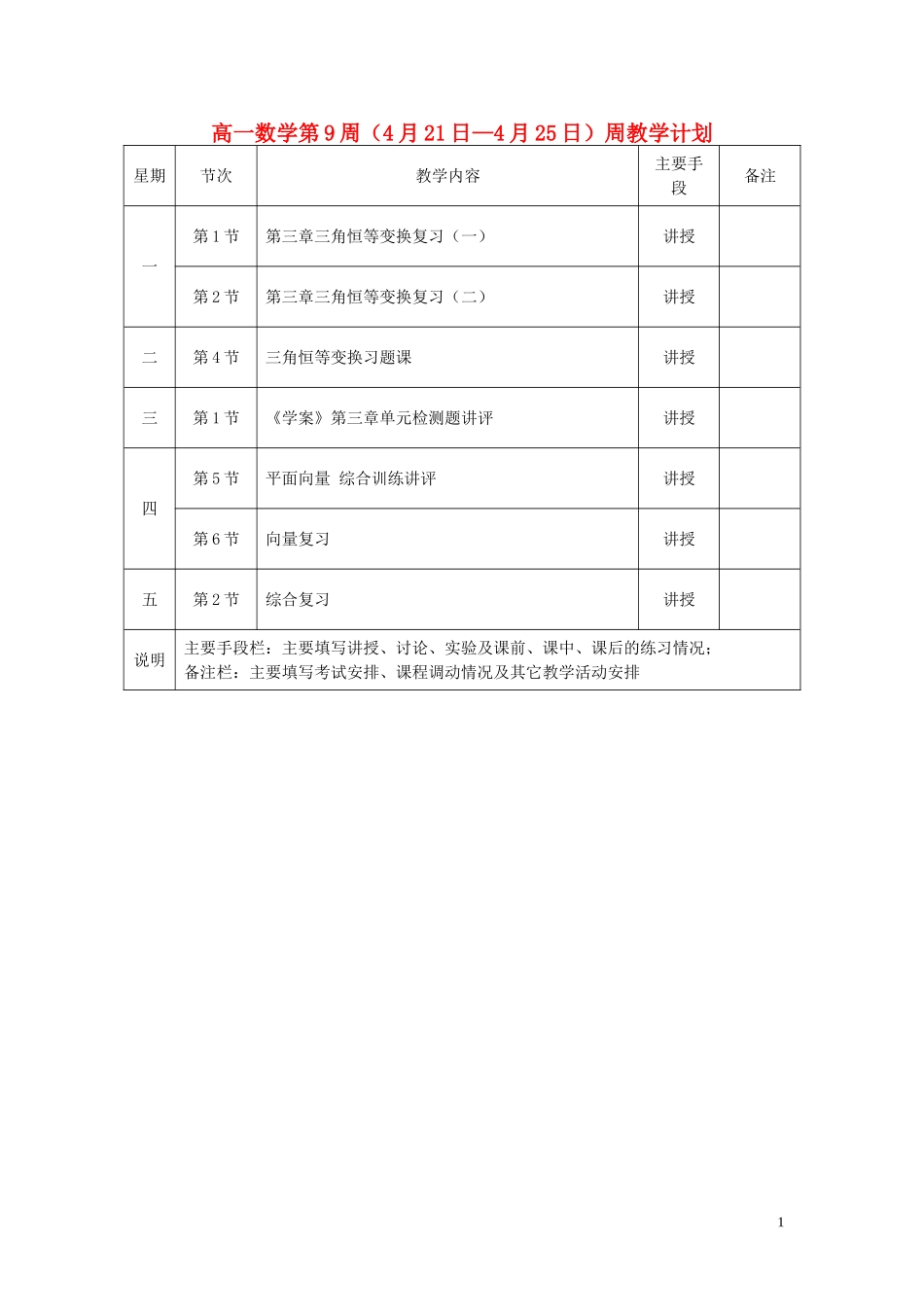 高一数学第9周（4月21日—4月25日）周教学计划

| 星期 | 节次 | 教学内容 | 主要手段 | 备注 |
|---|---|---|---|---|
| 一 | 第1节 | 第三章三角恒等变换复习（一） | 讲授 | |
| | 第2节 | 第三章三角恒等变换复习（二） | 讲授 | |
| 二 | 第4节 | 三角恒等变换习题课 | 讲授 | |
| 三 | 第1节 | 《学案》第三章单元检测题讲评 | 讲授 | |
| 四 | 第5节 | 平面向量 综合训练讲评 | 讲授 | |
| | 第6节 | 向量复习 | 讲授 | |
| 五 | 第2节 | 综合复习 | 讲授 | |
| 说明 | 主要手段栏：主要填写讲授、讨论、实验及课前、课中、课后的练习情况；备注栏：主要填写考试安排、课程调动情况及其它教学活动安排 | | | |

1